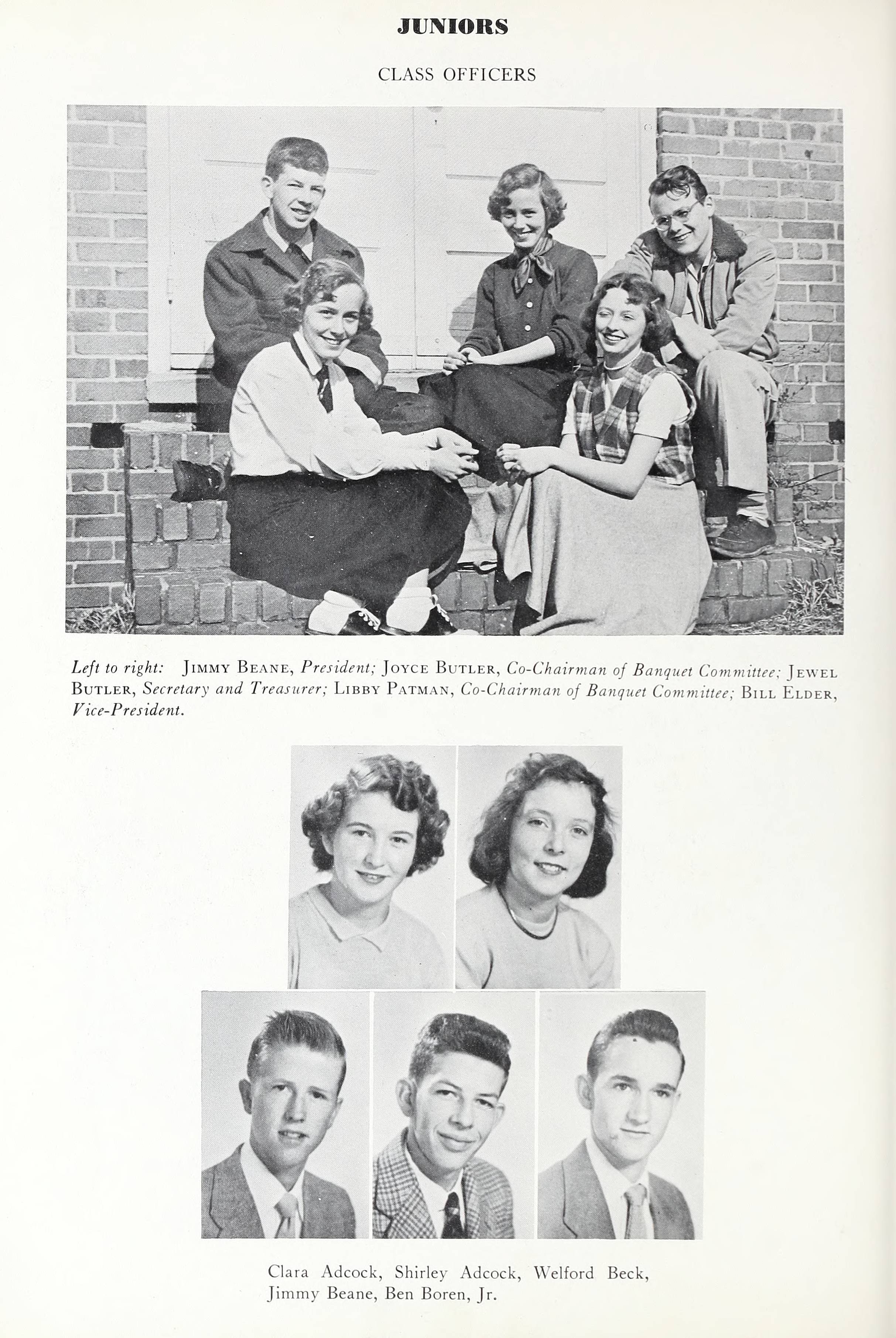 JUNIORS

CLASS OFFICERS

Left to right: JIMMY BEANE, President; JOYCE BUTLER, Co-Chairman of Banquet Committee; JEWEL BUTLER, Secretary and Treasurer; LIBBY PATMAN, Co-Chairman of Banquet Committee; BILL ELDER, Vice-President.

Clara Adcock, Shirley Adcock, Welford Beck, Jimmy Beane, Ben Boren, Jr.